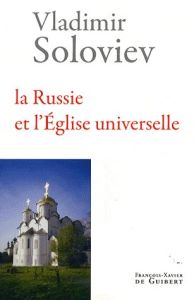 Vladimir
Soloviev

la Russie
et l'Église universelle

François-Xavier
de Guibert